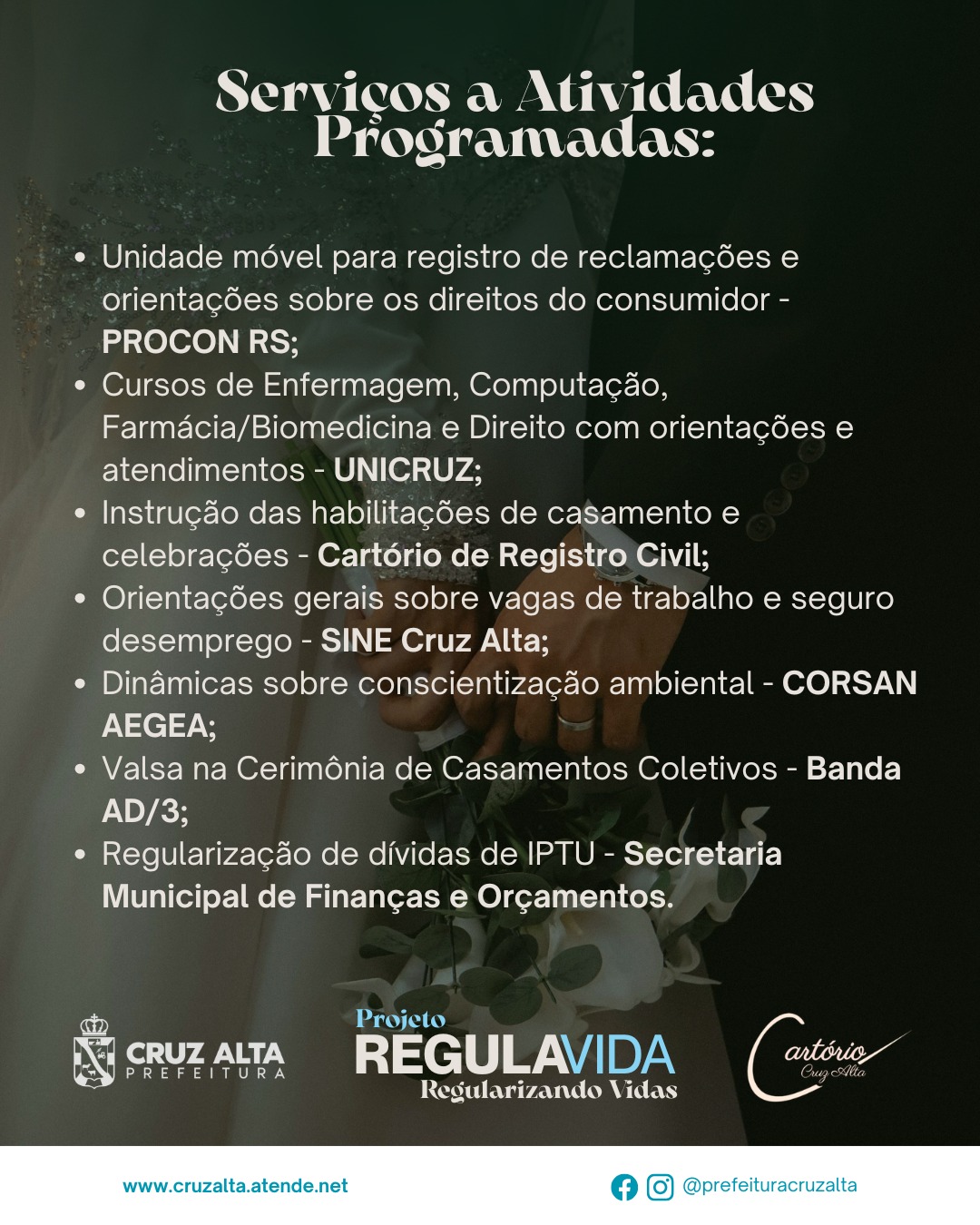 Serviços a Atividades Programadas:

• Unidade móvel para registro de reclamações e orientações sobre os direitos do consumidor - PROCON RS;
• Cursos de Enfermagem, Computação, Farmácia/Biomedicina e Direito com orientações e atendimentos - UNICRUZ;
• Instrução das habilitações de casamento e celebrações - Cartório de Registro Civil;
• Orientações gerais sobre vagas de trabalho e seguro desemprego - SINE Cruz Alta;
• Dinâmicas sobre conscientização ambiental - CORSAN AEGEA;
• Valsa na Cerimônia de Casamentos Coletivos - Banda AD/3;
• Regularização de dívidas de IPTU - Secretaria Municipal de Finanças e Orçamentos.

CRUZ ALTA
PREFEITURA

Projeto
REGULAVIDA
Regularizando Vidas

Cartório
Cruz Alta

www.cruzalta.atende.net

@prefeituracruzalta